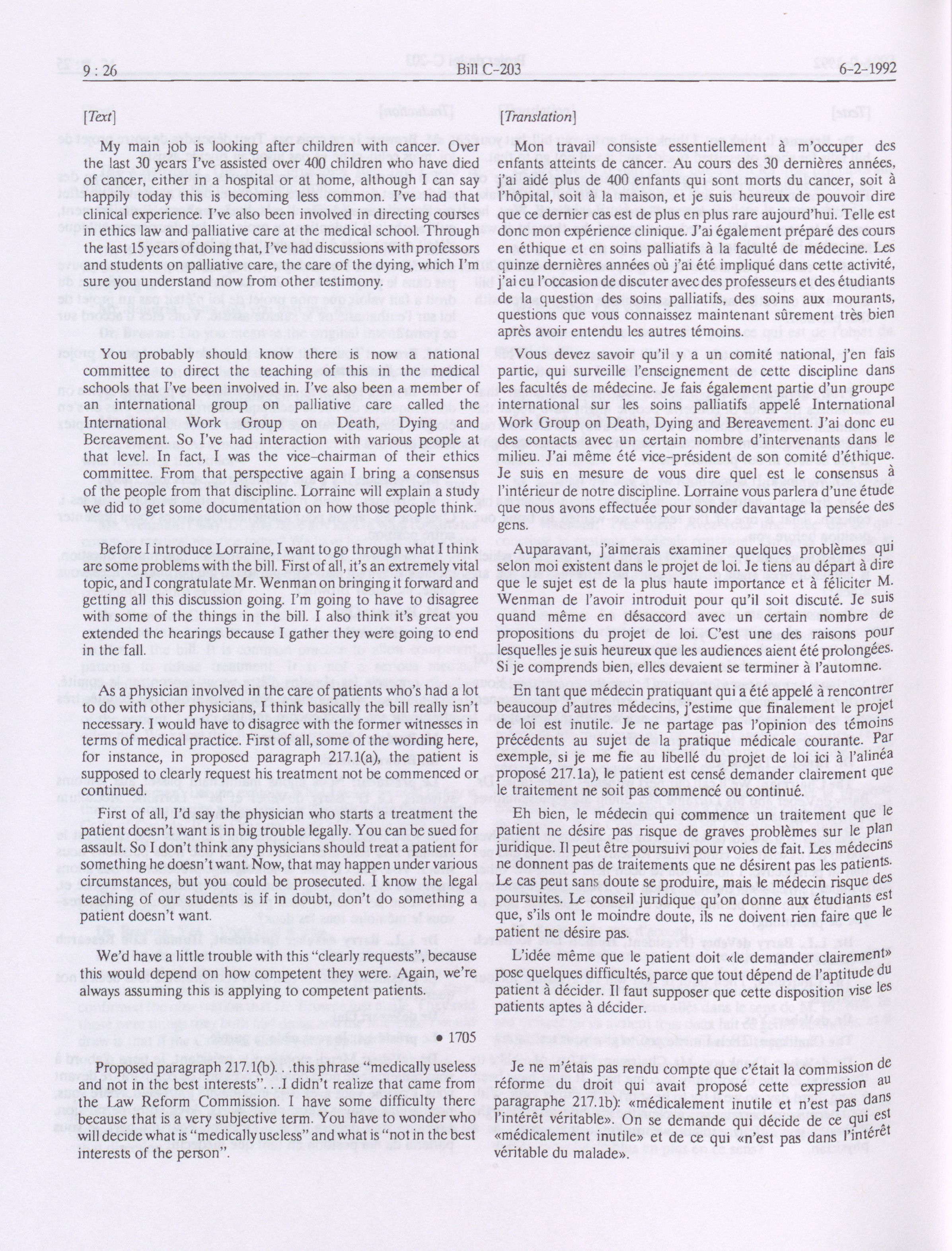 9 : 26 Bill C-203 6-2-1992

[Text]

My main job is looking after children with cancer. Over the last 30 years I've assisted over 400 children who have died of cancer, either in a hospital or at home, although I can say happily today this is becoming less common. I've had that clinical experience. I've also been involved in directing courses in ethics law and palliative care at the medical school. Through the last 15 years of doing that, I've had discussions with professors and students on palliative care, the care of the dying, which I'm sure you understand now from other testimony.

You probably should know there is now a national committee to direct the teaching of this in the medical schools that I've been involved in. I've also been a member of an international group on palliative care called the International Work Group on Death, Dying and Bereavement. So I've had interaction with various people at that level. In fact, I was the vice-chairman of their ethics committee. From that perspective again I bring a consensus of the people from that discipline. Lorraine will explain a study we did to get some documentation on how those people think.

Before I introduce Lorraine, I want to go through what I think are some problems with the bill. First of all, it's an extremely vital topic, and I congratulate Mr. Wenman on bringing it forward and getting all this discussion going. I'm going to have to disagree with some of the things in the bill. I also think it's great you extended the hearings because I gather they were going to end in the fall.

As a physician involved in the care of patients who's had a lot to do with other physicians, I think basically the bill really isn't necessary. I would have to disagree with the former witnesses in terms of medical practice. First of all, some of the wording here, for instance, in proposed paragraph 217.1(a), the patient is supposed to clearly request his treatment not be commenced or continued.

First of all, I'd say the physician who starts a treatment the patient doesn't want is in big trouble legally. You can be sued for assault. So I don't think any physicians should treat a patient for something he doesn't want. Now, that may happen under various circumstances, but you could be prosecuted. I know the legal teaching of our students is if in doubt, don't do something a patient doesn't want.

We'd have a little trouble with this "clearly requests", because this would depend on how competent they were. Again, we're always assuming this is applying to competent patients.

• 1705

Proposed paragraph 217.1(b). . .this phrase "medically useless and not in the best interests". . .I didn't realize that came from the Law Reform Commission. I have some difficulty there because that is a very subjective term. You have to wonder who will decide what is "medically useless" and what is "not in the best interests of the person".

[Translation]

Mon travail consiste essentiellement à m'occuper des enfants atteints de cancer. Au cours des 30 dernières années, j'ai aidé plus de 400 enfants qui sont morts du cancer, soit à l'hôpital, soit à la maison, et je suis heureux de pouvoir dire que ce dernier cas est de plus en plus rare aujourd'hui. Telle est donc mon expérience clinique. J'ai également préparé des cours en éthique et en soins palliatifs à la faculté de médecine. Les quinze dernières années où j'ai été impliqué dans cette activité, j'ai eu l'occasion de discuter avec des professeurs et des étudiants de la question des soins palliatifs, des soins aux mourants, questions que vous connaissez maintenant sûrement très bien après avoir entendu les autres témoins.

Vous devez savoir qu'il y a un comité national, j'en fais partie, qui surveille l'enseignement de cette discipline dans les facultés de médecine. Je fais également partie d'un groupe international sur les soins palliatifs appelé International Work Group on Death, Dying and Bereavement. J'ai donc eu des contacts avec un certain nombre d'intervenants dans le milieu. J'ai même été vice-président de son comité d'éthique. Je suis en mesure de vous dire quel est le consensus à l'intérieur de notre discipline. Lorraine vous parlera d'une étude que nous avons effectuée pour sonder davantage la pensée des gens.

Auparavant, j'aimerais examiner quelques problèmes qui selon moi existent dans le projet de loi. Je tiens au départ à dire que le sujet est de la plus haute importance et à féliciter M. Wenman de l'avoir introduit pour qu'il soit discuté. Je suis quand même en désaccord avec un certain nombre de propositions du projet de loi. C'est une des raisons pour lesquelles je suis heureux que les audiences aient été prolongées. Si je comprends bien, elles devaient se terminer à l'automne.

En tant que médecin pratiquant qui a été appelé à rencontrer beaucoup d'autres médecins, j'estime que finalement le projet de loi est inutile. Je ne partage pas l'opinion des témoins précédents au sujet de la pratique médicale courante. Par exemple, si je me fie au libellé du projet de loi ici à l'alinéa proposé 217.1a), le patient est censé demander clairement que le traitement ne soit pas commencé ou continué.

Eh bien, le médecin qui commence un traitement que le patient ne désire pas risque de graves problèmes sur le plan juridique. Il peut être poursuivi pour voies de fait. Les médecins ne donnent pas de traitements que ne désirent pas les patients. Le cas peut sans doute se produire, mais le médecin risque des poursuites. Le conseil juridique qu'on donne aux étudiants est que, s'ils ont le moindre doute, ils ne doivent rien faire que le patient ne désire pas.

L'idée même que le patient doit «le demander clairement» pose quelques difficultés, parce que tout dépend de l'aptitude du patient à décider. Il faut supposer que cette disposition vise les patients aptes à décider.

Je ne m'étais pas rendu compte que c'était la commission de réforme du droit qui avait proposé cette expression au paragraphe 217.1b): «médicalement inutile et n'est pas dans l'intérêt véritable». On se demande qui décide de ce qui est «médicalement inutile» et de ce qui «n'est pas dans l'intérêt véritable du malade».